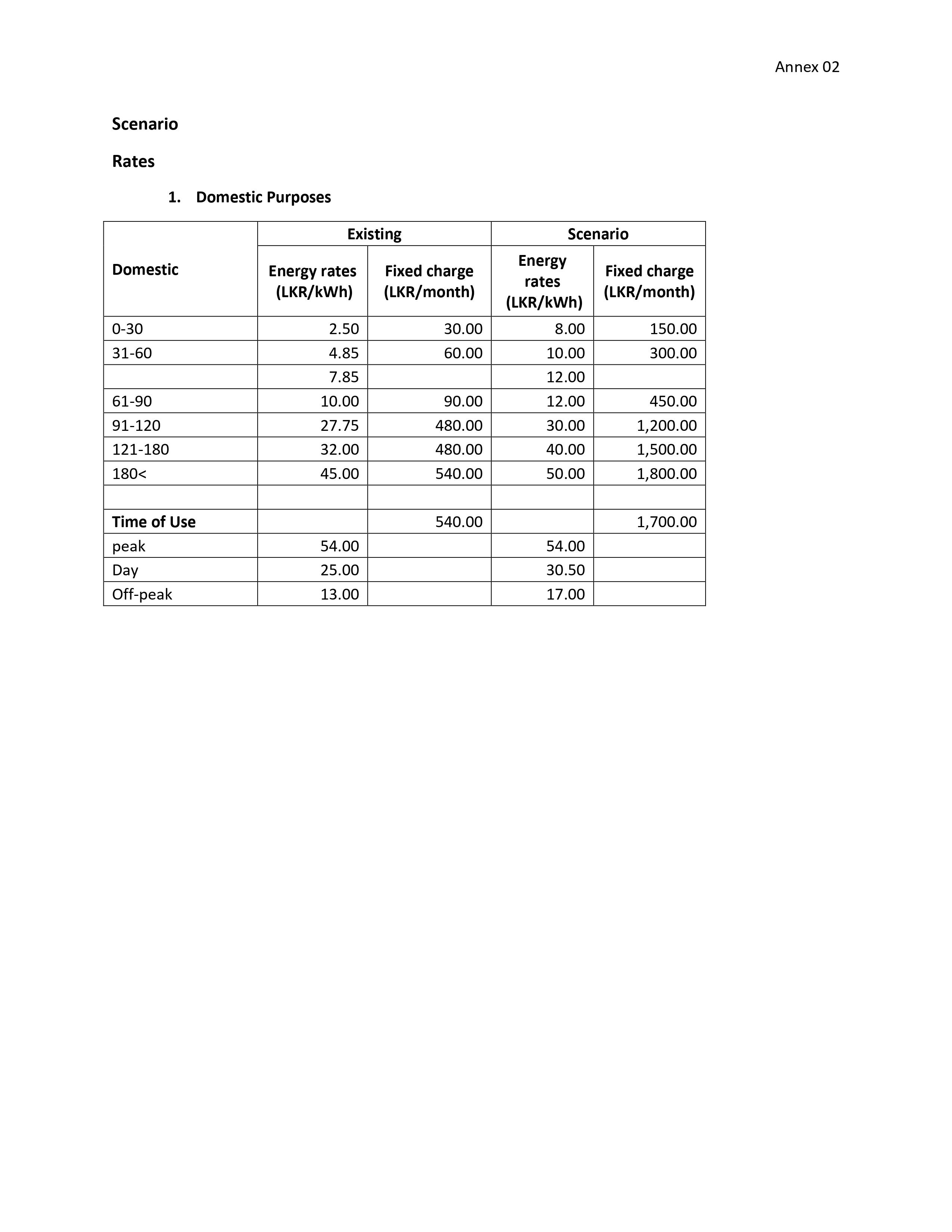 Annex 02

Scenario

Rates

1. Domestic Purposes

| Domestic | Existing | | Scenario | |
|---|---|---|---|---|
| | Energy rates (LKR/kWh) | Fixed charge (LKR/month) | Energy rates (LKR/kWh) | Fixed charge (LKR/month) |
| 0-30 | 2.50 | 30.00 | 8.00 | 150.00 |
| 31-60 | 4.85 | 60.00 | 10.00 | 300.00 |
| | 7.85 | | 12.00 | |
| 61-90 | 10.00 | 90.00 | 12.00 | 450.00 |
| 91-120 | 27.75 | 480.00 | 30.00 | 1,200.00 |
| 121-180 | 32.00 | 480.00 | 40.00 | 1,500.00 |
| 180< | 45.00 | 540.00 | 50.00 | 1,800.00 |
| | | | | |
| Time of Use | | 540.00 | | 1,700.00 |
| peak | 54.00 | | 54.00 | |
| Day | 25.00 | | 30.50 | |
| Off-peak | 13.00 | | 17.00 | |